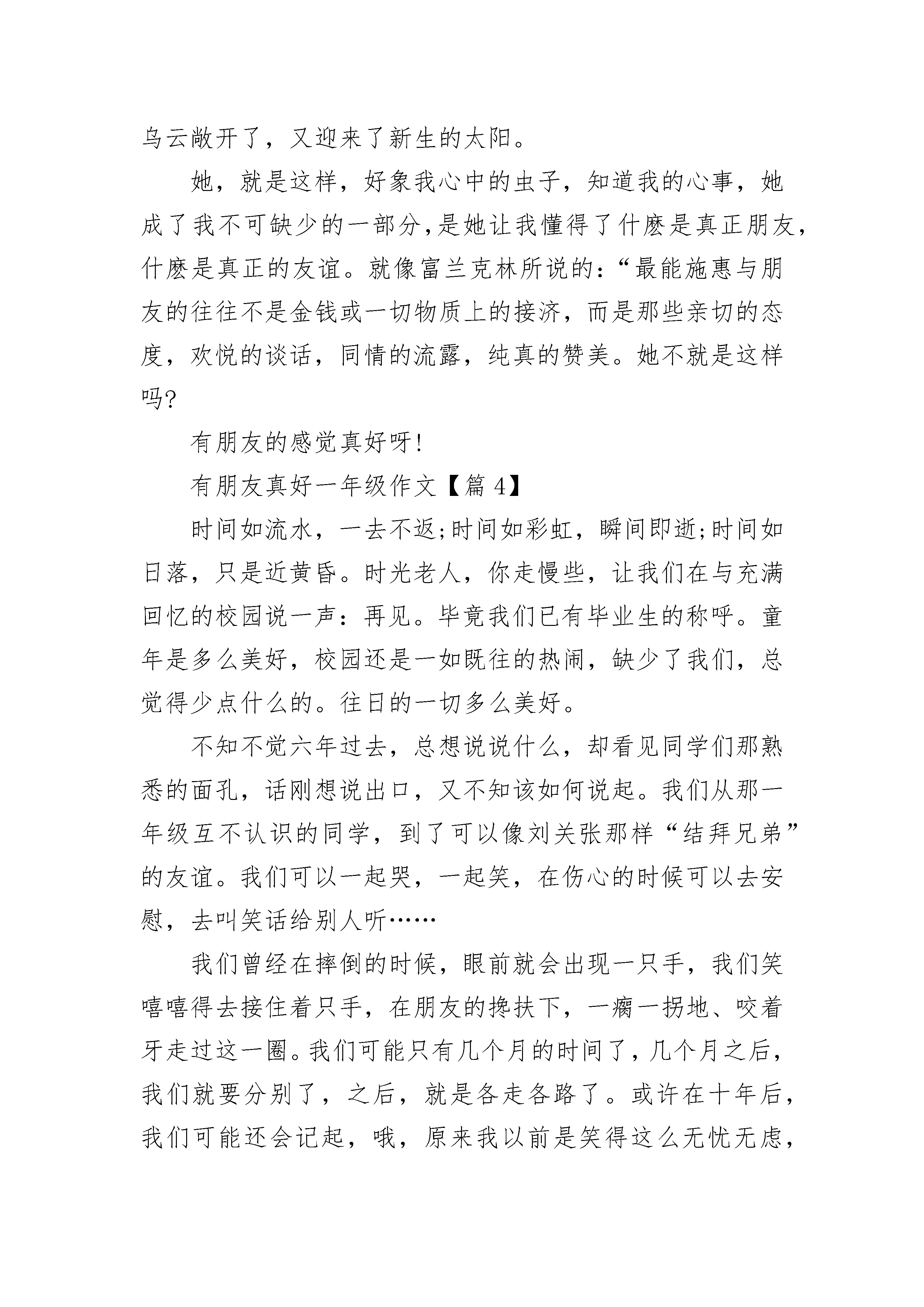 乌云敞开了，又迎来了新生的太阳。

她，就是这样，好象我心中的虫子，知道我的心事，她成了我不可缺少的一部分，是她让我懂得了什麽是真正朋友，什麽是真正的友谊。就像富兰克林所说的：“最能施惠与朋友的往往不是金钱或一切物质上的接济，而是那些亲切的态度，欢悦的谈话，同情的流露，纯真的赞美。她不就是这样吗?

有朋友的感觉真好呀!

有朋友真好一年级作文【篇 4】

时间如流水，一去不返;时间如彩虹，瞬间即逝;时间如日落，只是近黄昏。时光老人，你走慢些，让我们在与充满回忆的校园说一声：再见。毕竟我们已有毕业生的称呼。童年是多么美好，校园还是一如既往的热闹，缺少了我们，总觉得少点什么的。往日的一切多么美好。

不知不觉六年过去，总想说说什么，却看见同学们那熟悉的面孔，话刚想说出口，又不知该如何说起。我们从那一年级互不认识的同学，到了可以像刘关张那样“结拜兄弟”的友谊。我们可以一起哭，一起笑，在伤心的时候可以去安慰，去叫笑话给别人听……

我们曾经在摔倒的时候，眼前就会出现一只手，我们笑嘻嘻得去接住着只手，在朋友的搀扶下，一瘸一拐地、咬着牙走过这一圈。我们可能只有几个月的时间了，几个月之后，我们就要分别了，之后，就是各走各路了。或许在十年后，我们可能还会记起，哦，原来我以前是笑得这么无忧无虑，